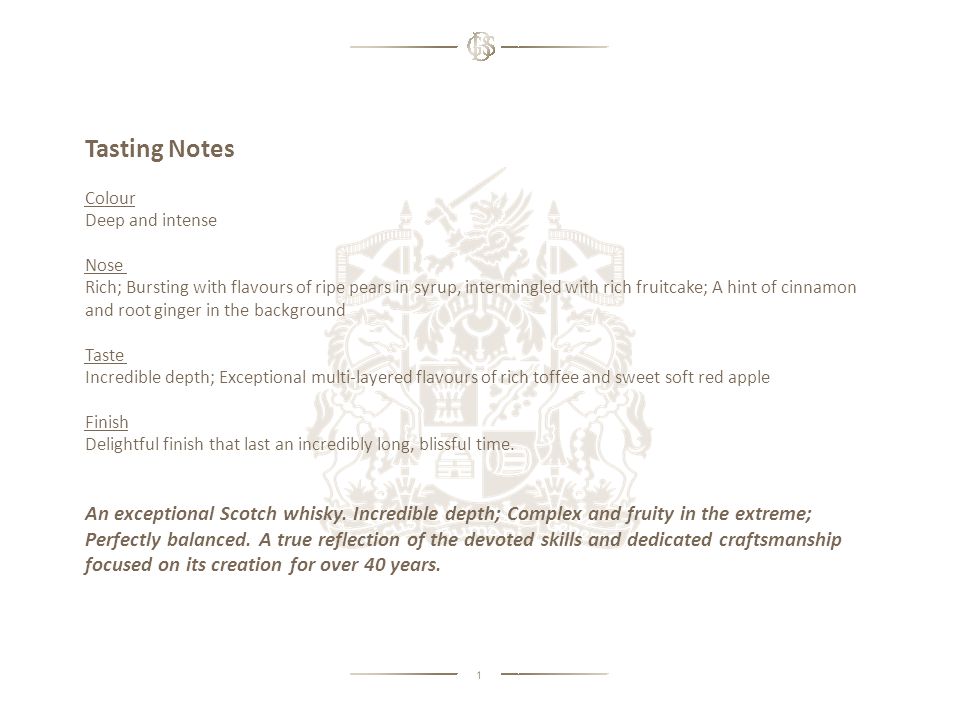 GS

Tasting Notes

Colour
Deep and intense

Nose
Rich; Bursting with flavours of ripe pears in syrup, intermingled with rich fruitcake; A hint of cinnamon and root ginger in the background

Taste
Incredible depth; Exceptional multi-layered flavours of rich toffee and sweet soft red apple

Finish
Delightful finish that last an incredibly long, blissful time.

An exceptional Scotch whisky. Incredible depth; Complex and fruity in the extreme; Perfectly balanced. A true reflection of the devoted skills and dedicated craftsmanship focused on its creation for over 40 years.

1